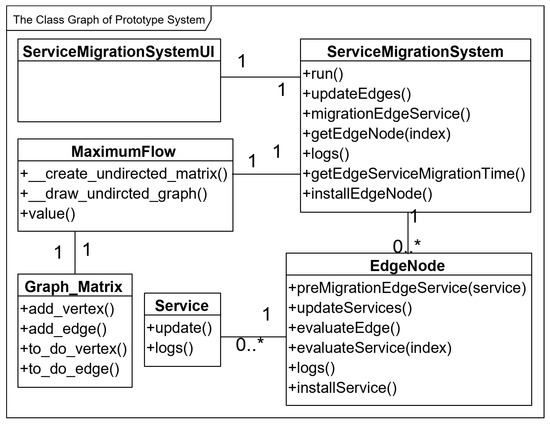 The Class Graph of Prototype System

ServiceMigrationSystemUI

1

1

ServiceMigrationSystem
+run()
+updateEdges()
+migrationEdgeService()
+getEdgeNode(index)
+logs()
+getEdgeServiceMigrationTime()
+installEdgeNode()

MaximumFlow
+__create_undirected_matrix()
+__draw_undircted_graph()
+value()

1

1

1

0..*

1

1

Graph_Matrix
+add_vertex()
+add_edge()
+to_do_vertex()
+to_do_edge()

Service
+update()
+logs()

1

0..*

EdgeNode
+preMigrationEdgeService(service)
+updateServices()
+evaluateEdge()
+evaluateService(index)
+logs()
+installService()